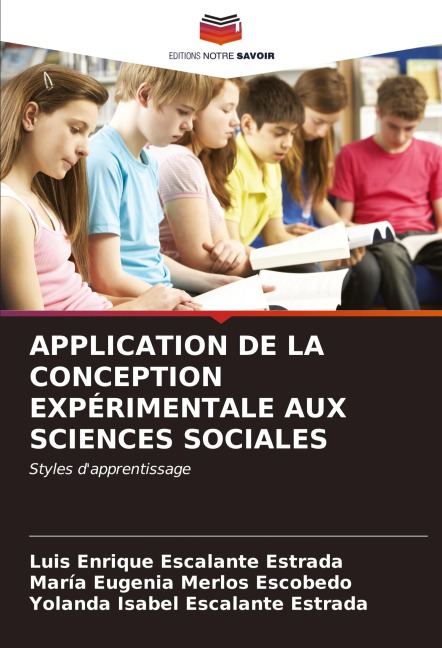 EDITIONS NOTRE SAVOIR

APPLICATION DE LA CONCEPTION EXPÉRIMENTALE AUX SCIENCES SOCIALES

Styles d'apprentissage

Luis Enrique Escalante Estrada
María Eugenia Merlos Escobedo
Yolanda Isabel Escalante Estrada